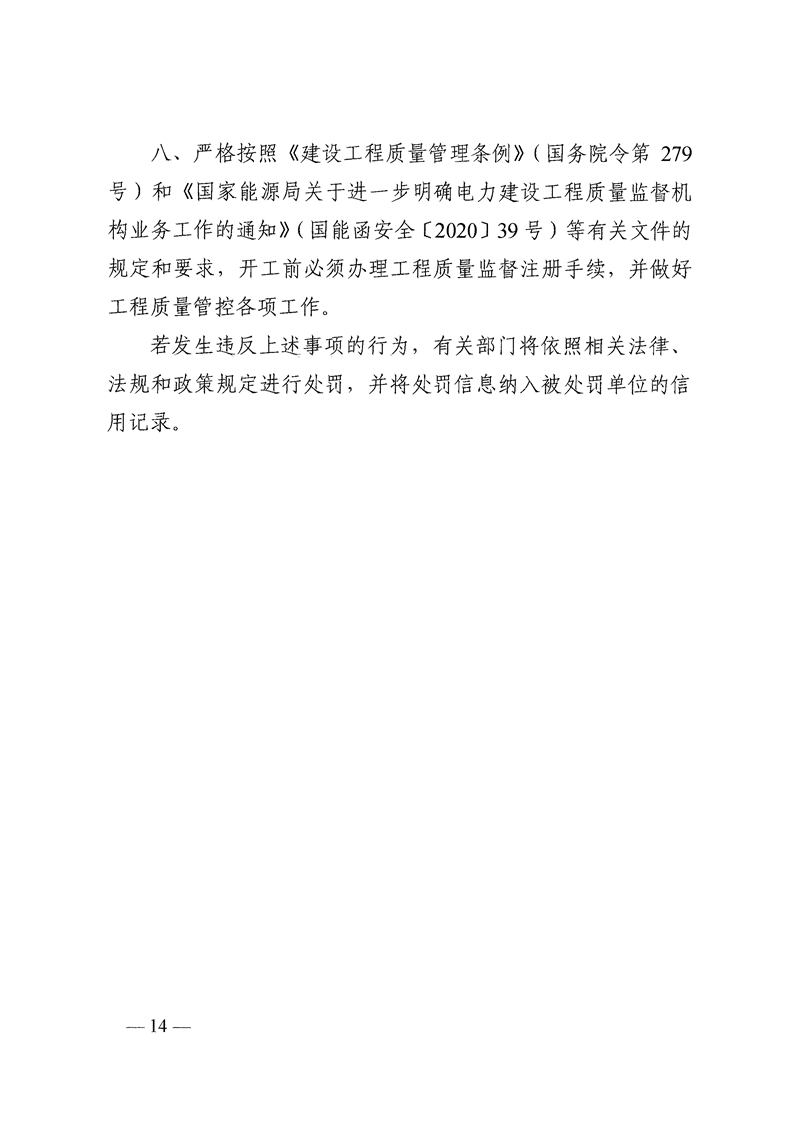 八、严格按照《建设工程质量管理条例》（国务院令第 279 号）和《国家能源局关于进一步明确电力建设工程质量监督机构业务工作的通知》（国能函安全〔2020〕39 号）等有关文件的规定和要求，开工前必须办理工程质量监督注册手续，并做好工程质量管控各项工作。

若发生违反上述事项的行为，有关部门将依照相关法律、法规和政策规定进行处罚，并将处罚信息纳入被处罚单位的信用记录。

— 14 —